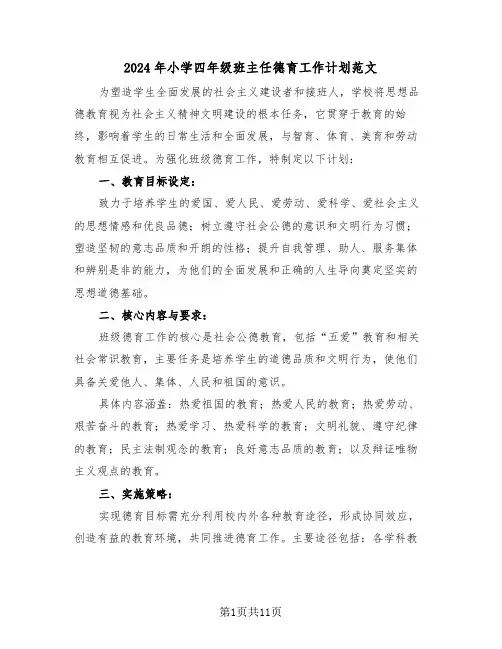 2024年小学四年级班主任德育工作计划范文

为塑造学生全面发展的社会主义建设者和接班人，学校将思想品德教育视为社会主义精神文明建设的根本任务，它贯穿于教育的始终，影响着学生的日常生活和全面发展，与智育、体育、美育和劳动教育相互促进。为强化班级德育工作，特制定以下计划：

一、教育目标设定：

致力于培养学生的爱国、爱人民、爱劳动、爱科学、爱社会主义的思想情感和优良品德；树立遵守社会公德的意识和文明行为习惯；塑造坚韧的意志品质和开朗的性格；提升自我管理、助人、服务集体和辨别是非的能力，为他们的全面发展和正确的人生导向奠定坚实的思想道德基础。

二、核心内容与要求：

班级德育工作的核心是社会公德教育，包括“五爱”教育和相关社会常识教育，主要任务是培养学生的道德品质和文明行为，使他们具备关爱他人、集体、人民和祖国的意识。

具体内容涵盖：热爱祖国的教育；热爱人民的教育；热爱劳动、艰苦奋斗的教育；热爱学习、热爱科学的教育；文明礼貌、遵守纪律的教育；民主法制观念的教育；良好意志品质的教育；以及辩证唯物主义观点的教育。

三、实施策略：

实现德育目标需充分利用校内外各种教育途径，形成协同效应，创造有益的教育环境，共同推进德育工作。主要途径包括：各学科教

第1页共11页